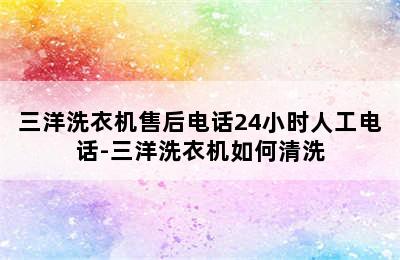 三洋洗衣机售后电话24小时人工电话-三洋洗衣机如何清洗